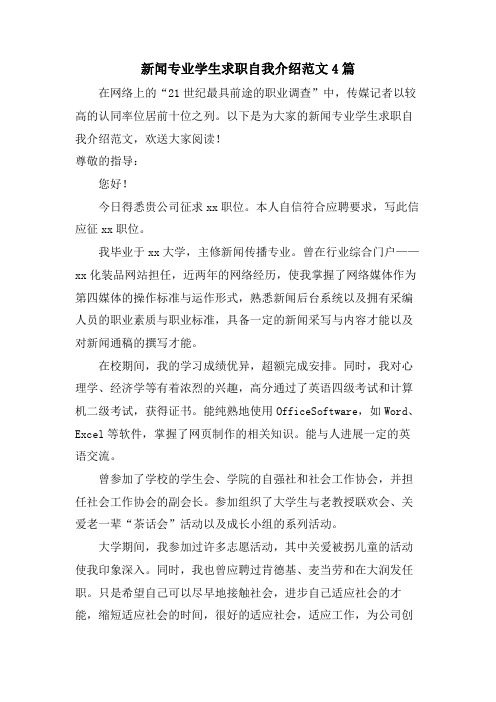 新闻专业学生求职自我介绍范文4篇

在网络上的“21世纪最具前途的职业调查”中，传媒记者以较高的认同率位居前十位之列。以下是为大家的新闻专业学生求职自我介绍范文，欢送大家阅读！

尊敬的指导：

您好！

今日得悉贵公司征求xx职位。本人自信符合应聘要求，写此信应征xx职位。

我毕业于xx大学，主修新闻传播专业。曾在行业综合门户——xx化装品网站担任，近两年的网络经历，使我掌握了网络媒体作为第四媒体的操作标准与运作形式，熟悉新闻后台系统以及拥有采编人员的职业素质与职业标准，具备一定的新闻采写与内容才能以及对新闻通稿的撰写才能。

在校期间，我的学习成绩优异，超额完成安排。同时，我对心理学、经济学等有着浓烈的兴趣，高分通过了英语四级考试和计算机二级考试，获得证书。能纯熟地使用OfficeSoftware，如Word、Excel等软件，掌握了网页制作的相关知识。能与人进展一定的英语交流。

曾参加了学校的学生会、学院的自强社和社会工作协会，并担任社会工作协会的副会长。参加组织了大学生与老教授联欢会、关爱老一辈“茶话会”活动以及成长小组的系列活动。

大学期间，我参加过许多志愿活动，其中关爱被拐儿童的活动使我印象深入。同时，我也曾应聘过肯德基、麦当劳和在大润发任职。只是希望自己可以尽早地接触社会，进步自己适应社会的才能，缩短适应社会的时间，很好的适应社会，适应工作，为公司创